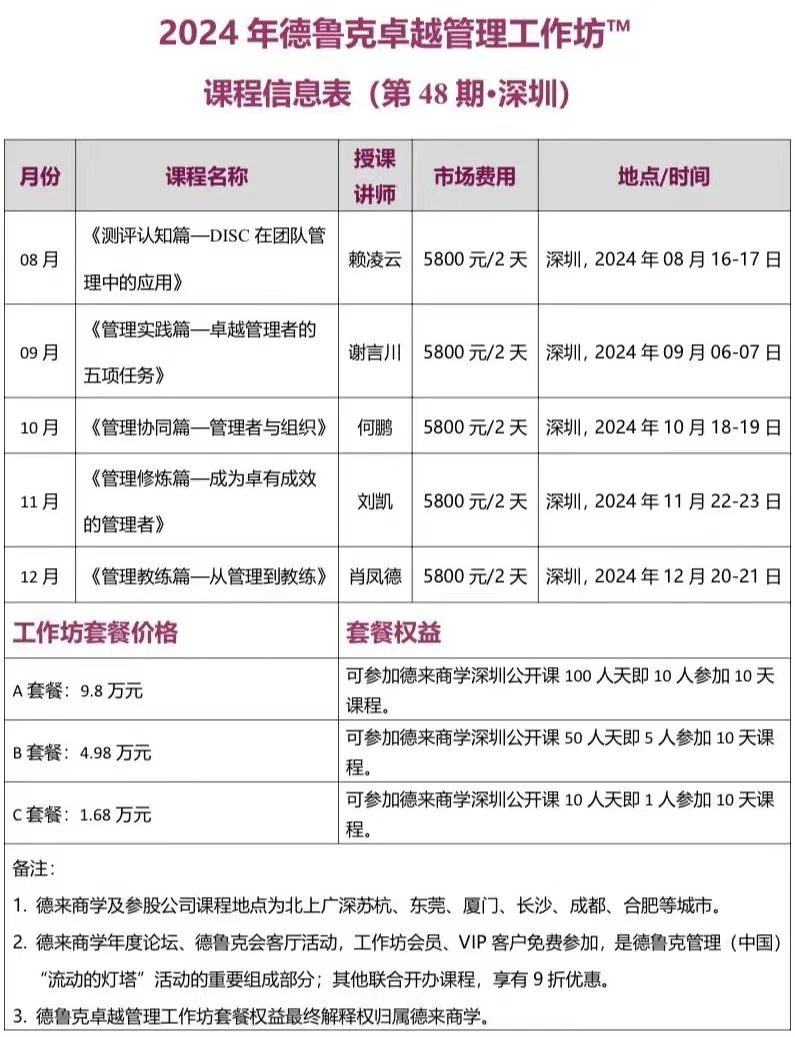 2024 年德鲁克卓越管理工作坊™

课程信息表（第 48 期·深圳）

| 月份 | 课程名称 | 授课讲师 | 市场费用 | 地点/时间 |
|---|---|---|---|---|
| 08 月 | 《测评认知篇—DISC 在团队管理中的应用》 | 赖凌云 | 5800 元/2 天 | 深圳，2024 年 08 月 16-17 日 |
| 09 月 | 《管理实践篇—卓越管理者的五项任务》 | 谢言川 | 5800 元/2 天 | 深圳，2024 年 09 月 06-07 日 |
| 10 月 | 《管理协同篇—管理者与组织》 | 何鹏 | 5800 元/2 天 | 深圳，2024 年 10 月 18-19 日 |
| 11 月 | 《管理修炼篇—成为卓有成效的管理者》 | 刘凯 | 5800 元/2 天 | 深圳，2024 年 11 月 22-23 日 |
| 12 月 | 《管理教练篇—从管理到教练》 | 肖凤德 | 5800 元/2 天 | 深圳，2024 年 12 月 20-21 日 |

| 工作坊套餐价格 | 套餐权益 |
|---|---|
| A 套餐：9.8 万元 | 可参加德来商学深圳公开课 100 人天即 10 人参加 10 天课程。 |
| B 套餐：4.98 万元 | 可参加德来商学深圳公开课 50 人天即 5 人参加 10 天课程。 |
| C 套餐：1.68 万元 | 可参加德来商学深圳公开课 10 人天即 1 人参加 10 天课程。 |

备注：
1. 德来商学及参股公司课程地点为北上广深苏杭、东莞、厦门、长沙、成都、合肥等城市。
2. 德来商学年度论坛、德鲁克会客厅活动，工作坊会员、VIP 客户免费参加，是德鲁克管理（中国）“流动的灯塔”活动的重要组成部分；其他联合开办课程，享有 9 折优惠。
3. 德鲁克卓越管理工作坊套餐权益最终解释权归属德来商学。